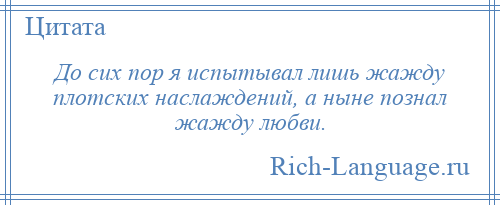 Цитата

До сих пор я испытывал лишь жажду плотских наслаждений, а ныне познал жажду любви.

Rich-Language.ru